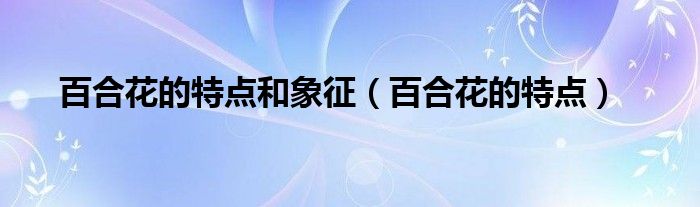 百合花的特点和象征（百合花的特点）